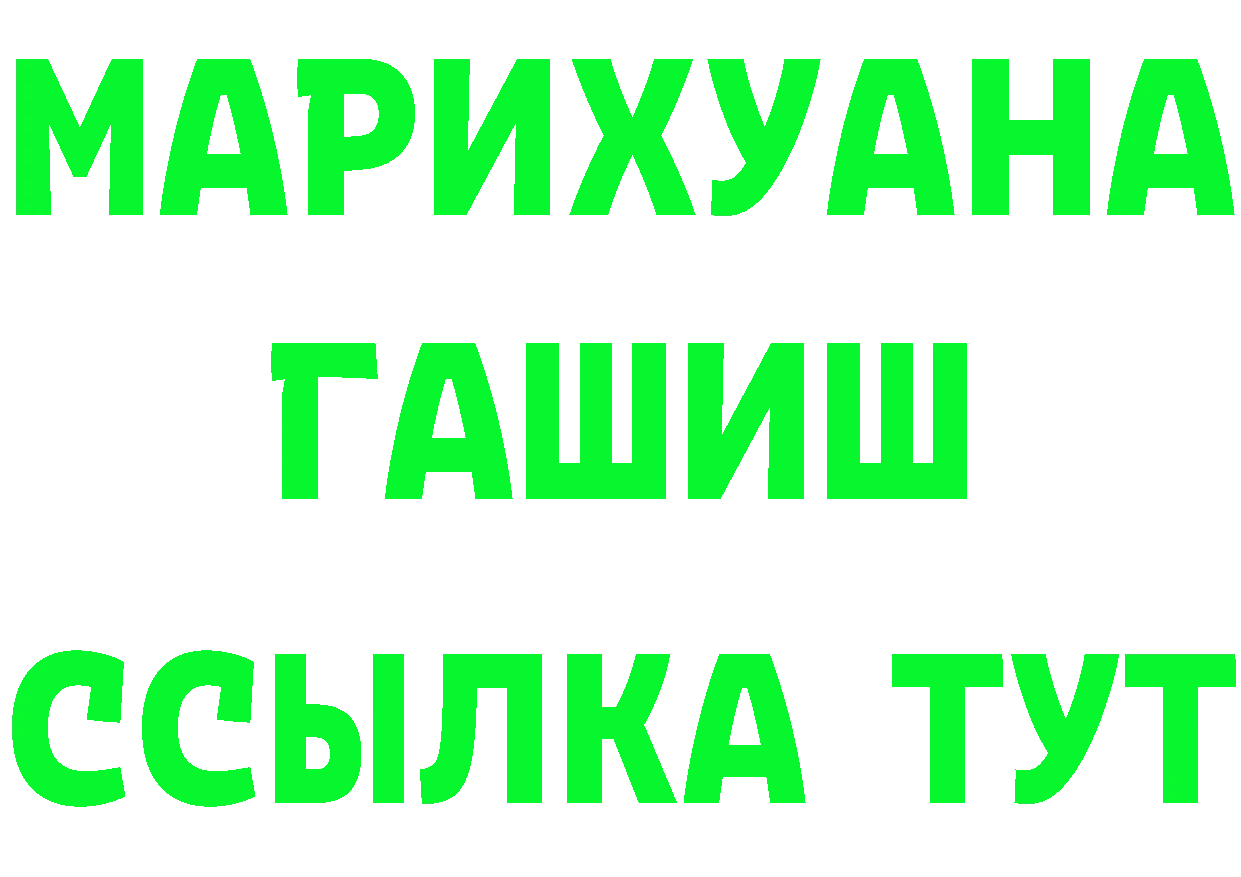 МАРИХУАНА
ГАШИШ
ССЫЛКА ТУТ